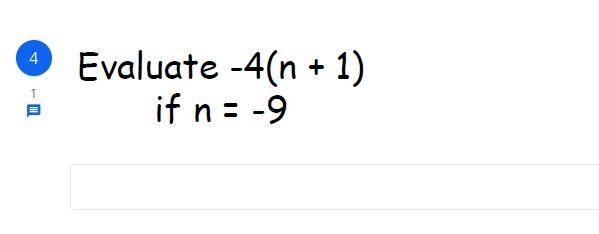 4

1

Evaluate $-4(n + 1)$
if $n = -9$